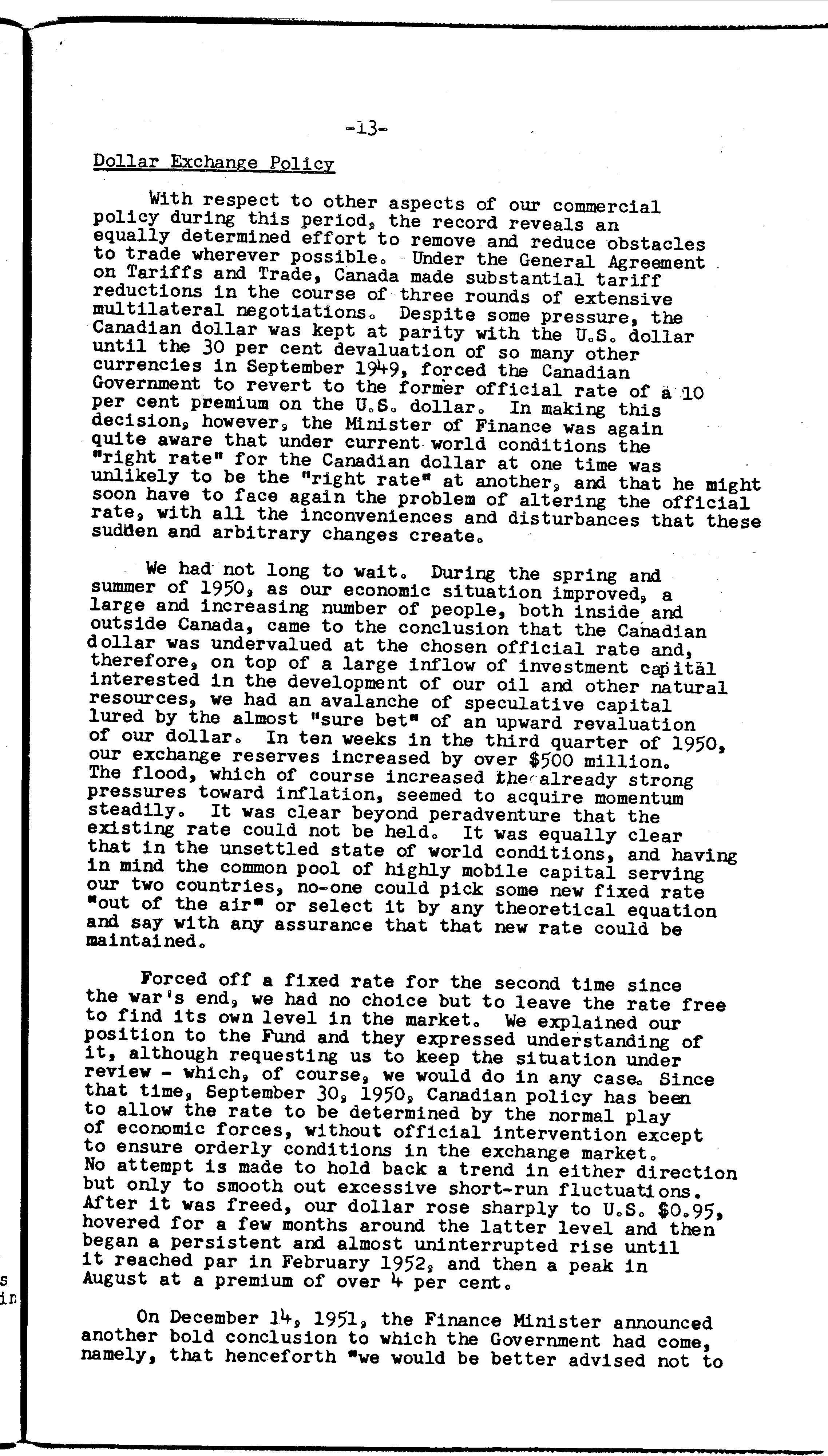 -13-

Dollar Exchange Policy

With respect to other aspects of our commercial policy during this period, the record reveals an equally determined effort to remove and reduce obstacles to trade wherever possible. Under the General Agreement on Tariffs and Trade, Canada made substantial tariff reductions in the course of three rounds of extensive multilateral negotiations. Despite some pressure, the Canadian dollar was kept at parity with the U.S. dollar until the 30 per cent devaluation of so many other currencies in September 1949, forced the Canadian Government to revert to the former official rate of a 10 per cent premium on the U.S. dollar. In making this decision, however, the Minister of Finance was again quite aware that under current world conditions the "right rate" for the Canadian dollar at one time was unlikely to be the "right rate" at another, and that he might soon have to face again the problem of altering the official rate, with all the inconveniences and disturbances that these sudden and arbitrary changes create.

We had not long to wait. During the spring and summer of 1950, as our economic situation improved, a large and increasing number of people, both inside and outside Canada, came to the conclusion that the Canadian dollar was undervalued at the chosen official rate and, therefore, on top of a large inflow of investment capital interested in the development of our oil and other natural resources, we had an avalanche of speculative capital lured by the almost "sure bet" of an upward revaluation of our dollar. In ten weeks in the third quarter of 1950, our exchange reserves increased by over $500 million. The flood, which of course increased the already strong pressures toward inflation, seemed to acquire momentum steadily. It was clear beyond peradventure that the existing rate could not be held. It was equally clear that in the unsettled state of world conditions, and having in mind the common pool of highly mobile capital serving our two countries, no-one could pick some new fixed rate "out of the air" or select it by any theoretical equation and say with any assurance that that new rate could be maintained.

Forced off a fixed rate for the second time since the war's end, we had no choice but to leave the rate free to find its own level in the market. We explained our position to the Fund and they expressed understanding of it, although requesting us to keep the situation under review - which, of course, we would do in any case. Since that time, September 30, 1950, Canadian policy has been to allow the rate to be determined by the normal play of economic forces, without official intervention except to ensure orderly conditions in the exchange market. No attempt is made to hold back a trend in either direction but only to smooth out excessive short-run fluctuations. After it was freed, our dollar rose sharply to U.S. $0.95, hovered for a few months around the latter level and then began a persistent and almost uninterrupted rise until it reached par in February 1952, and then a peak in August at a premium of over 4 per cent.

On December 14, 1951, the Finance Minister announced another bold conclusion to which the Government had come, namely, that henceforth "we would be better advised not to

s
in